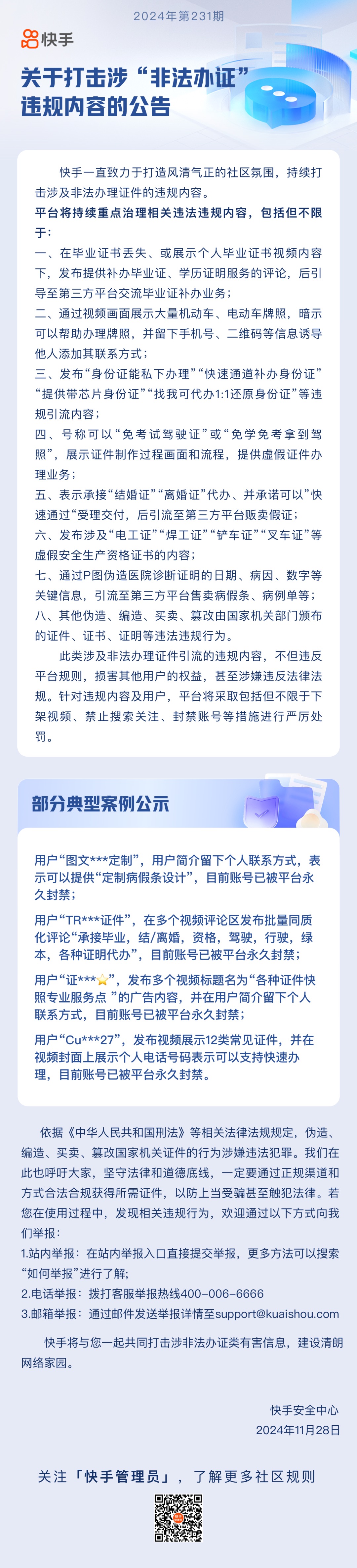 2024年第231期

快手

关于打击涉“非法办证”违规内容的公告

快手一直致力于打造风清气正的社区氛围，持续打击涉及非法办理证件的违规内容。

平台将持续重点治理相关违法违规内容，包括但不限于：

一、在毕业证书丢失、或展示个人毕业证书视频内容下，发布提供补办毕业证、学历证明服务的评论，后引导至第三方平台交流毕业证补办业务；

二、通过视频画面展示大量机动车、电动车牌照，暗示可以帮助办理牌照，并留下手机号、二维码等信息诱导他人添加其联系方式；

三、发布“身份证能私下办理”“快速通道补办身份证”“提供带芯片身份证”“找我可代办1:1还原身份证”等违规引流内容；

四、号称可以“免考试驾驶证”或“免学免考拿到驾照”，展示证件制作过程画面和流程，提供虚假证件办理业务；

五、表示承接“结婚证”“离婚证”代办、并承诺可以”快速通过“受理交付，后引流至第三方平台贩卖假证；

六、发布涉及“电工证”“焊工证”“铲车证”“叉车证”等虚假安全生产资格证书的内容；

七、通过P图伪造医院诊断证明的日期、病因、数字等关键信息，引流至第三方平台售卖病假条、病例单等；

八、其他伪造、编造、买卖、篡改由国家机关部门颁布的证件、证书、证明等违法违规行为。

此类涉及非法办理证件引流的违规内容，不但违反平台规则，损害其他用户的权益，甚至涉嫌违反法律法规。针对违规内容及用户，平台将采取包括但不限于下架视频、禁止搜索关注、封禁账号等措施进行严厉处罚。

部分典型案例公示

用户“图文***定制”，用户简介留下个人联系方式，表示可以提供“定制病假条设计”，目前账号已被平台永久封禁；

用户“TR***证件”，在多个视频评论区发布批量同质化评论“承接毕业，结/离婚，资格，驾驶，行驶，绿本，各种证明代办”，目前账号已被平台永久封禁；

用户“证***⭐”，发布多个视频标题名为“各种证件快照专业服务点 ”的广告内容，并在用户简介留下个人联系方式，目前账号已被平台永久封禁；

用户“Cu***27”，发布视频展示12类常见证件，并在视频封面上展示个人电话号码表示可以支持快速办理，目前账号已被平台永久封禁。

依据《中华人民共和国刑法》等相关法律法规规定，伪造、编造、买卖、篡改国家机关证件的行为涉嫌违法犯罪。我们在此也呼吁大家，坚守法律和道德底线，一定要通过正规渠道和方式合法合规获得所需证件，以防上当受骗甚至触犯法律。若您在使用过程中，发现相关违规行为，欢迎通过以下方式向我们举报：

1.站内举报：在站内举报入口直接提交举报，更多方法可以搜索“如何举报”进行了解；

2.电话举报：拨打客服举报热线400-006-6666

3.邮箱举报：通过邮件发送举报详情至support@kuaishou.com

快手将与您一起共同打击涉非法办证类有害信息，建设清朗网络家园。

快手安全中心
2024年11月28日

关注「快手管理员」，了解更多社区规则